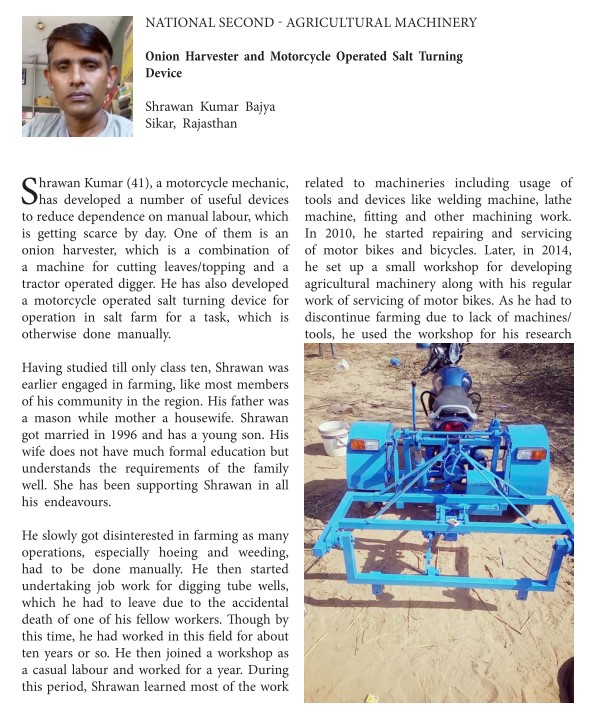 NATIONAL SECOND - AGRICULTURAL MACHINERY

Onion Harvester and Motorcycle Operated Salt Turning Device

Shrawan Kumar Bajya
Sikar, Rajasthan

Shrawan Kumar (41), a motorcycle mechanic, has developed a number of useful devices to reduce dependence on manual labour, which is getting scarce by day. One of them is an onion harvester, which is a combination of a machine for cutting leaves/topping and a tractor operated digger. He has also developed a motorcycle operated salt turning device for operation in salt farm for a task, which is otherwise done manually.

Having studied till only class ten, Shrawan was earlier engaged in farming, like most members of his community in the region. His father was a mason while mother a housewife. Shrawan got married in 1996 and has a young son. His wife does not have much formal education but understands the requirements of the family well. She has been supporting Shrawan in all his endeavours.

He slowly got disinterested in farming as many operations, especially hoeing and weeding, had to be done manually. He then started undertaking job work for digging tube wells, which he had to leave due to the accidental death of one of his fellow workers. Though by this time, he had worked in this field for about ten years or so. He then joined a workshop as a casual labour and worked for a year. During this period, Shrawan learned most of the work related to machineries including usage of tools and devices like welding machine, lathe machine, fitting and other machining work. In 2010, he started repairing and servicing of motor bikes and bicycles. Later, in 2014, he set up a small workshop for developing agricultural machinery along with his regular work of servicing of motor bikes. As he had to discontinue farming due to lack of machines/ tools, he used the workshop for his research